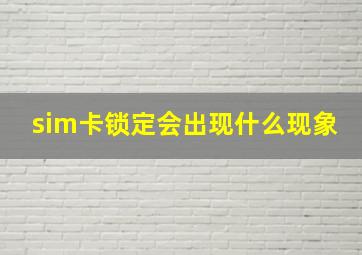 sim卡锁定会出现什么现象